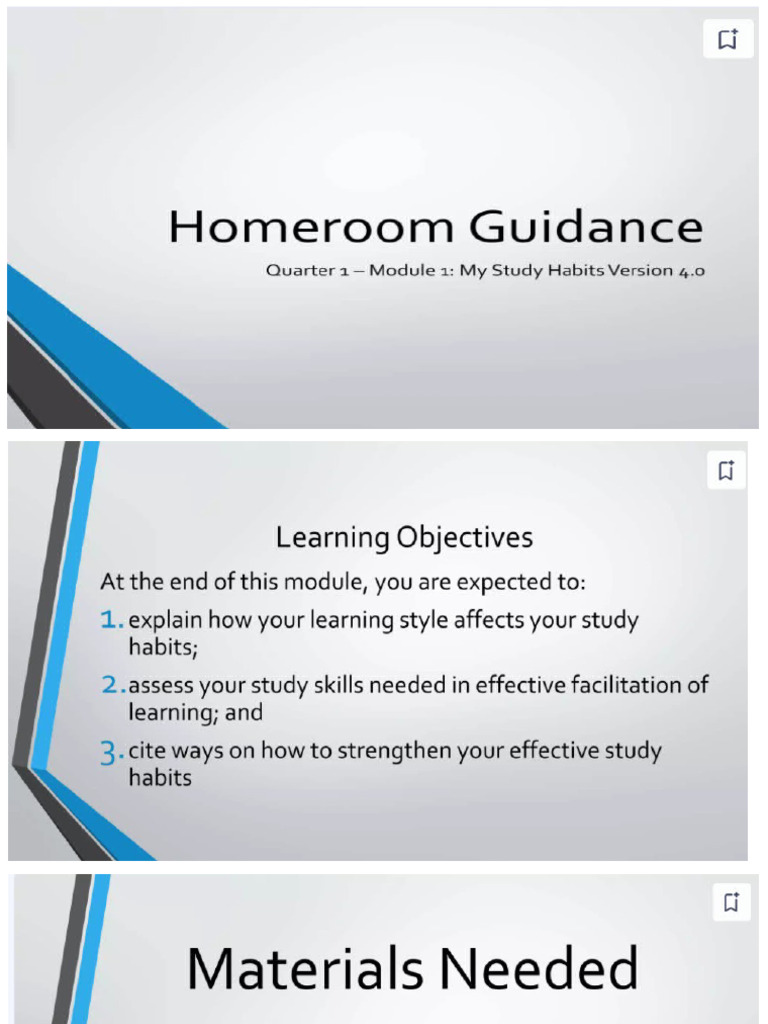 Homeroom Guidance

Quarter 1 – Module 1: My Study Habits Version 4.0

Learning Objectives

At the end of this module, you are expected to:

1. explain how your learning style affects your study habits;

2. assess your study skills needed in effective facilitation of learning; and

3. cite ways on how to strengthen your effective study habits

Materials Needed